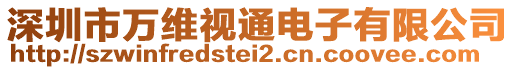 深圳市万维视通电子有限公司
http://szwinfredstei2.cn.coovee.com